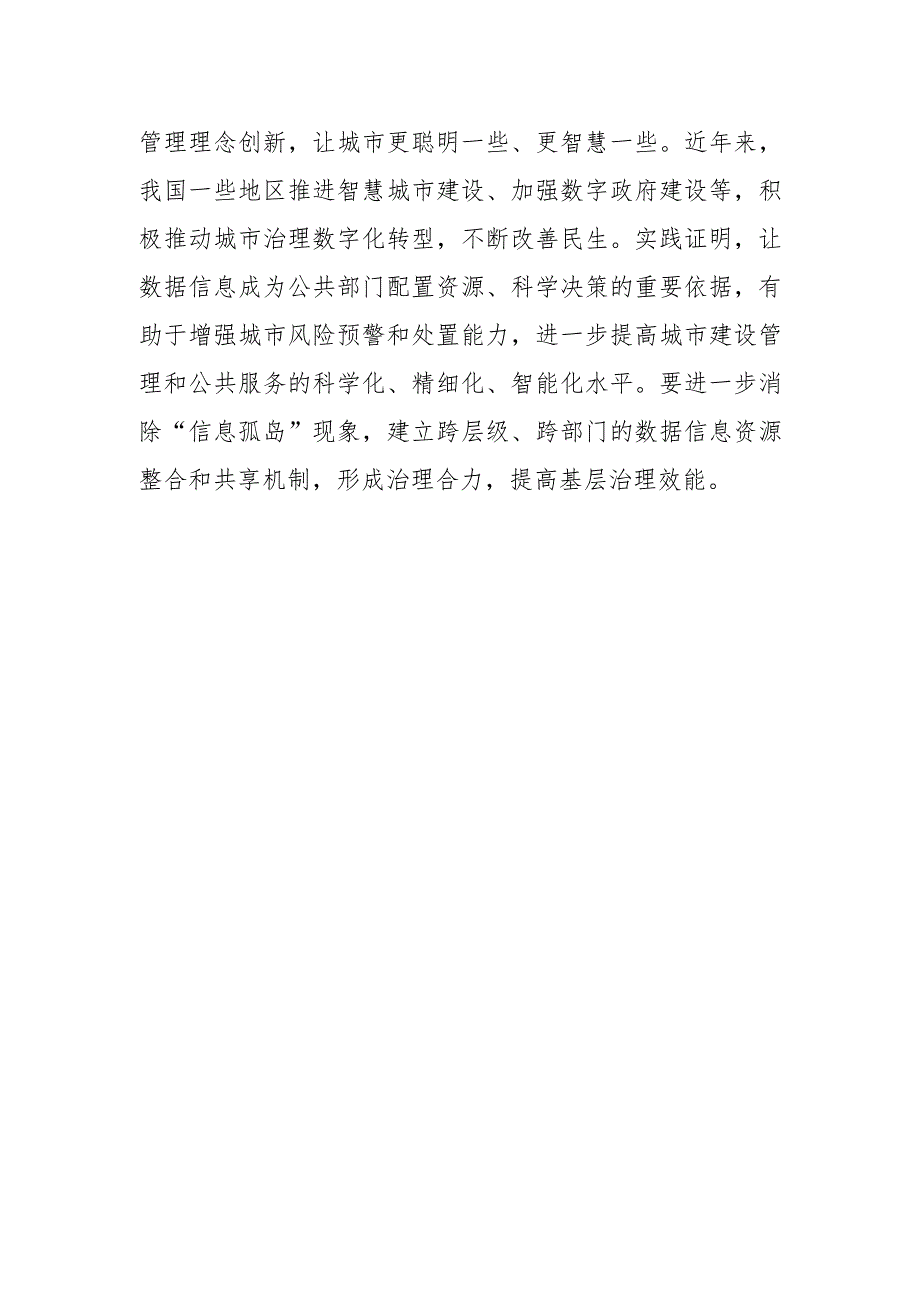 管理理念创新，让城市更聪明一些、更智慧一些。近年来，我国一些地区推进智慧城市建设、加强数字政府建设等，积极推动城市治理数字化转型，不断改善民生。实践证明，让数据信息成为公共部门配置资源、科学决策的重要依据，有助于增强城市风险预警和处置能力，进一步提高城市建设管理和公共服务的科学化、精细化、智能化水平。要进一步消除“信息孤岛”现象，建立跨层级、跨部门的数据信息资源整合和共享机制，形成治理合力，提高基层治理效能。